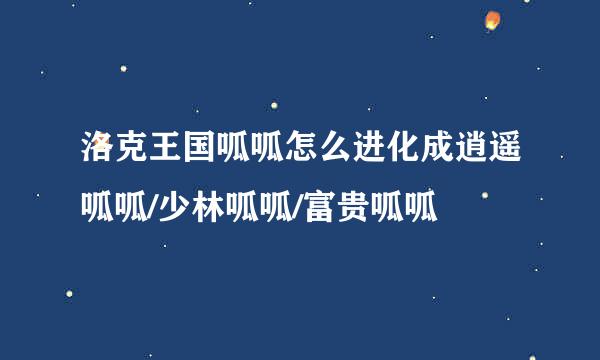 洛克王国呱呱怎么进化成逍遥呱呱/少林呱呱/富贵呱呱